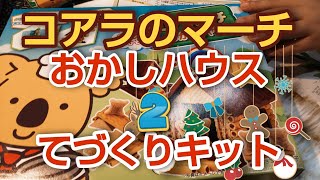 コアラのマーチ
おかしハウス
2
てづくりキット